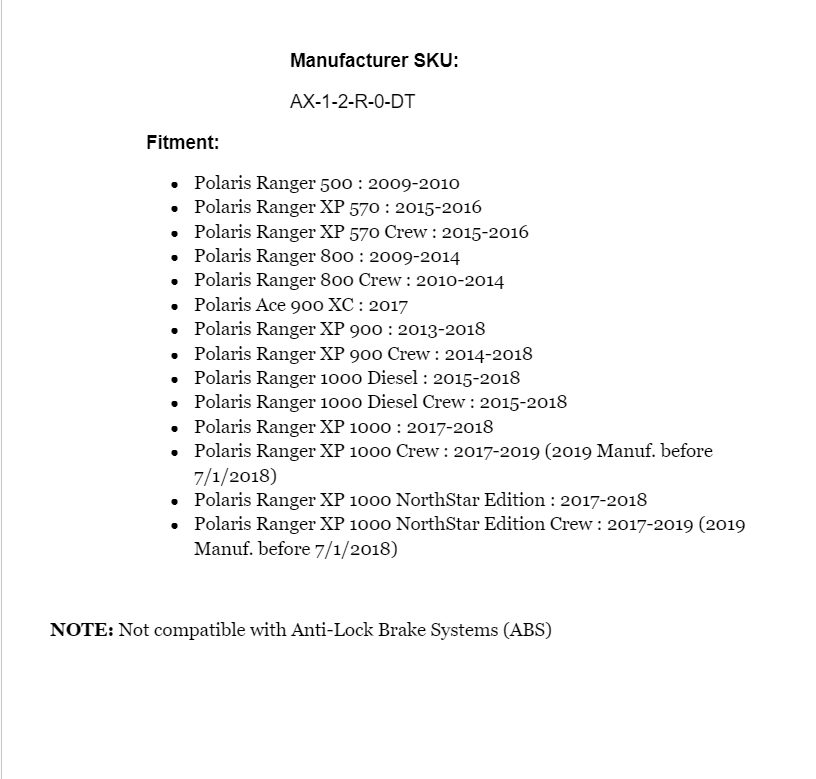 Manufacturer SKU:

AX-1-2-R-0-DT

Fitment:

- Polaris Ranger 500 : 2009-2010
- Polaris Ranger XP 570 : 2015-2016
- Polaris Ranger XP 570 Crew : 2015-2016
- Polaris Ranger 800 : 2009-2014
- Polaris Ranger 800 Crew : 2010-2014
- Polaris Ace 900 XC : 2017
- Polaris Ranger XP 900 : 2013-2018
- Polaris Ranger XP 900 Crew : 2014-2018
- Polaris Ranger 1000 Diesel : 2015-2018
- Polaris Ranger 1000 Diesel Crew : 2015-2018
- Polaris Ranger XP 1000 : 2017-2018
- Polaris Ranger XP 1000 Crew : 2017-2019 (2019 Manuf. before 7/1/2018)
- Polaris Ranger XP 1000 NorthStar Edition : 2017-2018
- Polaris Ranger XP 1000 NorthStar Edition Crew : 2017-2019 (2019 Manuf. before 7/1/2018)

NOTE: Not compatible with Anti-Lock Brake Systems (ABS)